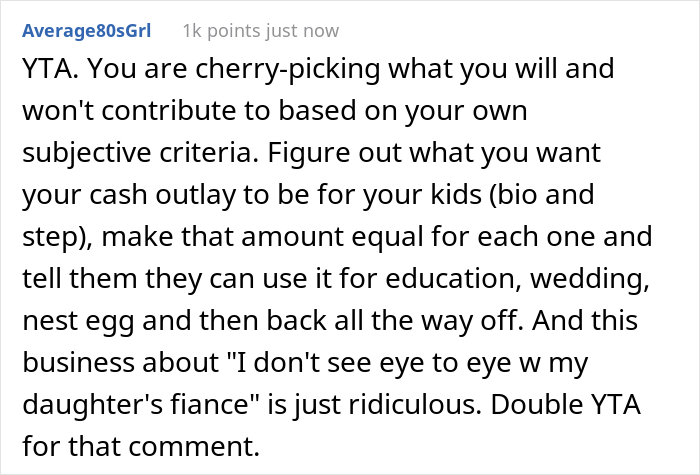 Average80sGrl 1k points just now

YTA. You are cherry-picking what you will and won't contribute to based on your own subjective criteria. Figure out what you want your cash outlay to be for your kids (bio and step), make that amount equal for each one and tell them they can use it for education, wedding, nest egg and then back all the way off. And this business about "I don't see eye to eye w my daughter's fiance" is just ridiculous. Double YTA for that comment.